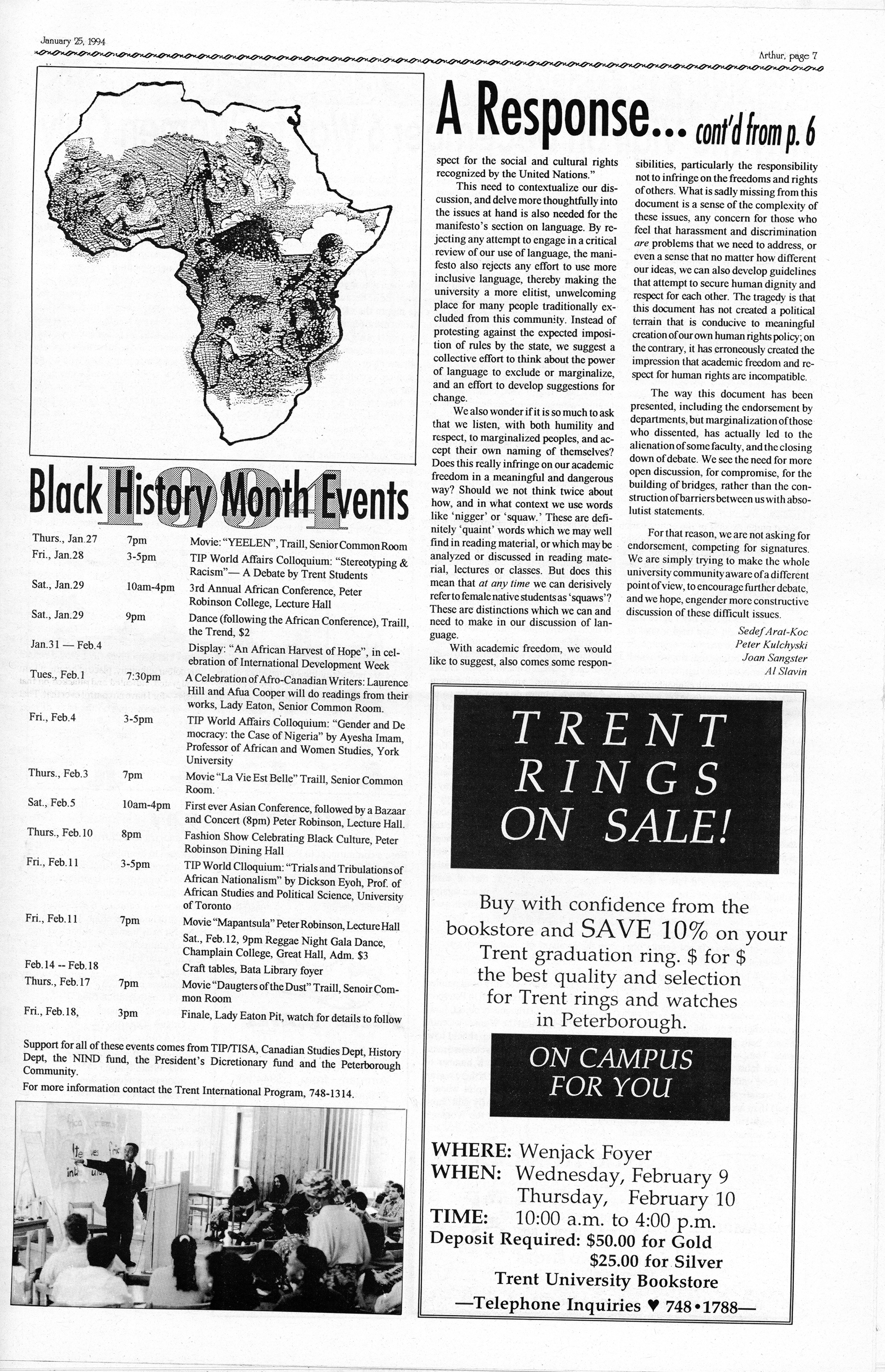 January 25, 1994

Arthur, page 7

Black History Month Events

1994

Thurs., Jan.27 7pm Movie: "YEELEN", Traill, Senior Common Room

Fri., Jan.28 3-5pm TIP World Affairs Colloquium: "Stereotyping & Racism"— A Debate by Trent Students

Sat., Jan.29 10am-4pm 3rd Annual African Conference, Peter Robinson College, Lecture Hall

Sat., Jan.29 9pm Dance (following the African Conference), Traill, the Trend, $2

Jan.31 — Feb.4 Display: "An African Harvest of Hope", in celebration of International Development Week

Tues., Feb.1 7:30pm A Celebration of Afro-Canadian Writers: Laurence Hill and Afua Cooper will do readings from their works, Lady Eaton, Senior Common Room.

Fri., Feb.4 3-5pm TIP World Affairs Colloquium: "Gender and De mocracy: the Case of Nigeria" by Ayesha Imam, Professor of African and Women Studies, York University

Thurs., Feb.3 7pm Movie "La Vie Est Belle" Traill, Senior Common Room.

Sat., Feb.5 10am-4pm First ever Asian Conference, followed by a Bazaar and Concert (8pm) Peter Robinson, Lecture Hall.

Thurs., Feb.10 8pm Fashion Show Celebrating Black Culture, Peter Robinson Dining Hall

Fri., Feb.11 3-5pm TIP World Clloquium: "Trials and Tribulations of African Nationalism" by Dickson Eyoh, Prof. of African Studies and Political Science, University of Toronto

Fri., Feb.11 7pm Movie "Mapantsula" Peter Robinson, Lecture Hall

Sat., Feb.12, 9pm Reggae Night Gala Dance, Champlain College, Great Hall, Adm. $3

Feb.14 -- Feb.18 Craft tables, Bata Library foyer

Thurs., Feb.17 7pm Movie "Daugters of the Dust" Traill, Senoir Common Room

Fri., Feb.18, 3pm Finale, Lady Eaton Pit, watch for details to follow

Support for all of these events comes from TIP/TISA, Canadian Studies Dept, History Dept, the NIND fund, the President's Dicretionary fund and the Peterborough Community.

For more information contact the Trent International Program, 748-1314.

A Response... cont'd from p. 6

spect for the social and cultural rights recognized by the United Nations."

This need to contextualize our discussion, and delve more thoughtfully into the issues at hand is also needed for the manifesto's section on language. By rejecting any attempt to engage in a critical review of our use of language, the manifesto also rejects any effort to use more inclusive language, thereby making the university a more elitist, unwelcoming place for many people traditionally excluded from this community. Instead of protesting against the expected imposition of rules by the state, we suggest a collective effort to think about the power of language to exclude or marginalize, and an effort to develop suggestions for change.

We also wonder if it is so much to ask that we listen, with both humility and respect, to marginalized peoples, and accept their own naming of themselves? Does this really infringe on our academic freedom in a meaningful and dangerous way? Should we not think twice about how, and in what context we use words like 'nigger' or 'squaw.' These are definitely 'quaint' words which we may well find in reading material, or which may be analyzed or discussed in reading material, lectures or classes. But does this mean that at any time we can derisively refer to female native students as 'squaws'? These are distinctions which we can and need to make in our discussion of language.

With academic freedom, we would like to suggest, also comes some responsibilities, particularly the responsibility not to infringe on the freedoms and rights of others. What is sadly missing from this document is a sense of the complexity of these issues, any concern for those who feel that harassment and discrimination are problems that we need to address, or even a sense that no matter how different our ideas, we can also develop guidelines that attempt to secure human dignity and respect for each other. The tragedy is that this document has not created a political terrain that is conducive to meaningful creation of our own human rights policy; on the contrary, it has erroneously created the impression that academic freedom and respect for human rights are incompatible.

The way this document has been presented, including the endorsement by departments, but marginalization of those who dissented, has actually led to the alienation of some faculty, and the closing down of debate. We see the need for more open discussion, for compromise, for the building of bridges, rather than the construction of barriers between us with absolutist statements.

For that reason, we are not asking for endorsement, competing for signatures. We are simply trying to make the whole university community aware of a different point of view, to encourage further debate, and we hope, engender more constructive discussion of these difficult issues.

Sedef Arat-Koc
Peter Kulchyski
Joan Sangster
Al Slavin

TRENT RINGS ON SALE!

Buy with confidence from the bookstore and SAVE 10% on your Trent graduation ring. $ for $ the best quality and selection for Trent rings and watches in Peterborough.

ON CAMPUS FOR YOU

WHERE: Wenjack Foyer
WHEN: Wednesday, February 9
Thursday, February 10
TIME: 10:00 a.m. to 4:00 p.m.
Deposit Required: $50.00 for Gold
$25.00 for Silver
Trent University Bookstore
—Telephone Inquiries ♥ 748•1788—